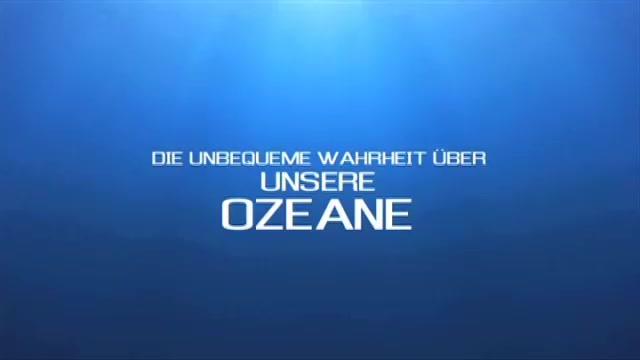 DIE UNBEQUEME WAHRHEIT ÜBER
UNSERE
OZEANE